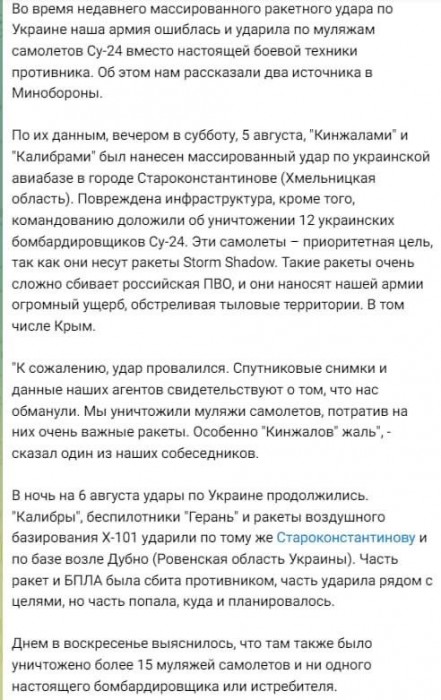 Во время недавнего массированного ракетного удара по Украине наша армия ошиблась и ударила по муляжам самолетов Су-24 вместо настоящей боевой техники противника. Об этом нам рассказали два источника в Минобороны.

По их данным, вечером в субботу, 5 августа, "Кинжалами" и "Калибрами" был нанесен массированный удар по украинской авиабазе в городе Староконстантинове (Хмельницкая область). Повреждена инфраструктура, кроме того, командованию доложили об уничтожении 12 украинских бомбардировщиков Су-24. Эти самолеты – приоритетная цель, так как они несут ракеты Storm Shadow. Такие ракеты очень сложно сбивает российская ПВО, и они наносят нашей армии огромный ущерб, обстреливая тыловые территории. В том числе Крым.

"К сожалению, удар провалился. Спутниковые снимки и данные наших агентов свидетельствуют о том, что нас обманули. Мы уничтожили муляжи самолетов, потратив на них очень важные ракеты. Особенно "Кинжалов" жаль", - сказал один из наших собеседников.

В ночь на 6 августа удары по Украине продолжились. "Калибры", беспилотники "Герань" и ракеты воздушного базирования Х-101 ударили по тому же Староконстантинову и по базе возле Дубно (Ровенская область Украины). Часть ракет и БПЛА была сбита противником, часть ударила рядом с целями, но часть попала, куда и планировалось.

Днем в воскресенье выяснилось, что там также было уничтожено более 15 муляжей самолетов и ни одного настоящего бомбардировщика или истребителя.